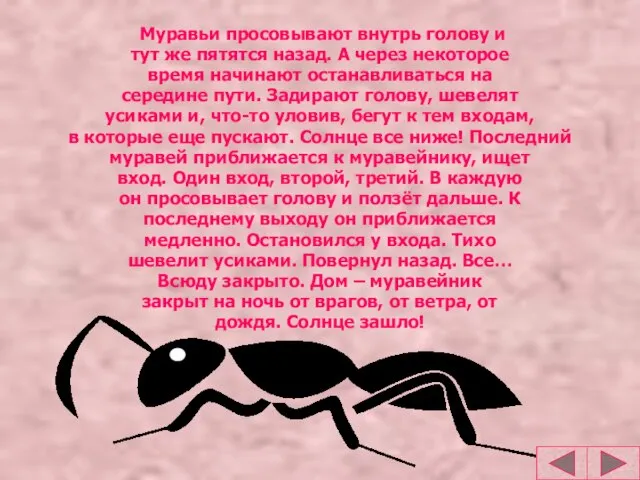 Муравьи просовывают внутрь голову и тут же пятятся назад. А через некоторое время начинают останавливаться на середине пути. Задирают голову, шевелят усиками и, что-то уловив, бегут к тем входам, в которые еще пускают. Солнце все ниже! Последний муравей приближается к муравейнику, ищет вход. Один вход, второй, третий. В каждую он просовывает голову и ползёт дальше. К последнему выходу он приближается медленно. Остановился у входа. Тихо шевелит усиками. Повернул назад. Все… Всюду закрыто. Дом – муравейник закрыт на ночь от врагов, от ветра, от дождя. Солнце зашло!